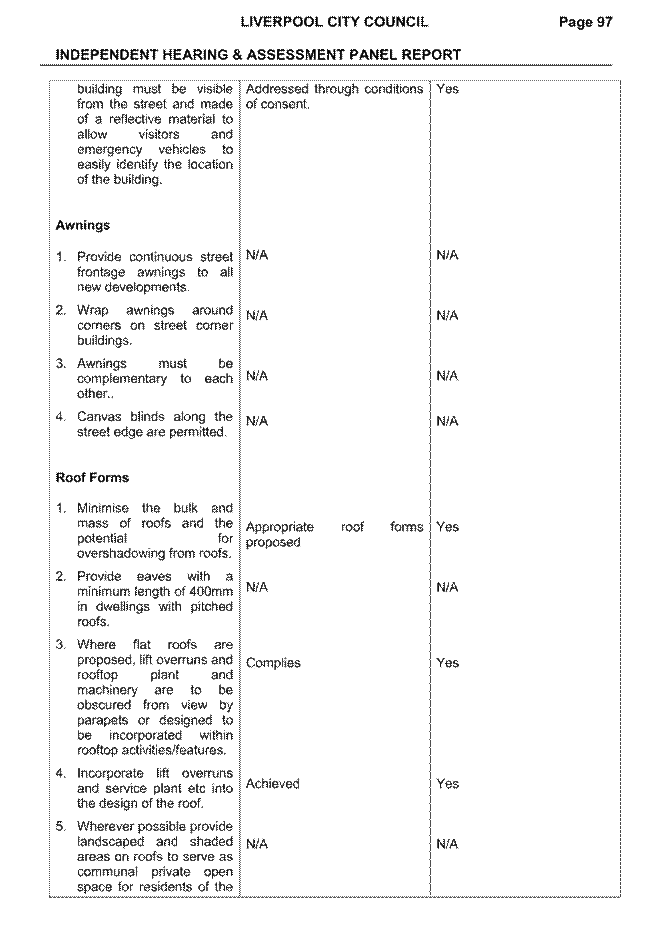 LIVERPOOL CITY COUNCIL Page 97

INDEPENDENT HEARING & ASSESSMENT PANEL REPORT

| | | |
|---|---|---|
| building must be visible from the street and made of a reflective material to allow visitors and emergency vehicles to easily identify the location of the building. | Addressed through conditions of consent. | Yes |
| **Awnings** | | |
| 1. Provide continuous street frontage awnings to all new developments. | N/A | N/A |
| 2. Wrap awnings around corners on street corner buildings. | N/A | N/A |
| 3. Awnings must be complementary to each other.. | N/A | N/A |
| 4. Canvas blinds along the street edge are permitted. | N/A | N/A |
| **Roof Forms** | | |
| 1. Minimise the bulk and mass of roofs and the potential for overshadowing from roofs. | Appropriate roof forms proposed | Yes |
| 2. Provide eaves with a minimum length of 400mm in dwellings with pitched roofs. | N/A | N/A |
| 3. Where flat roofs are proposed, lift overruns and rooftop plant and machinery are to be obscured from view by parapets or designed to be incorporated within rooftop activities/features. | Complies | Yes |
| 4. Incorporate lift overruns and service plant etc into the design of the roof. | Achieved | Yes |
| 5. Wherever possible provide landscaped and shaded areas on roofs to serve as communal private open space for residents of the | N/A | N/A |